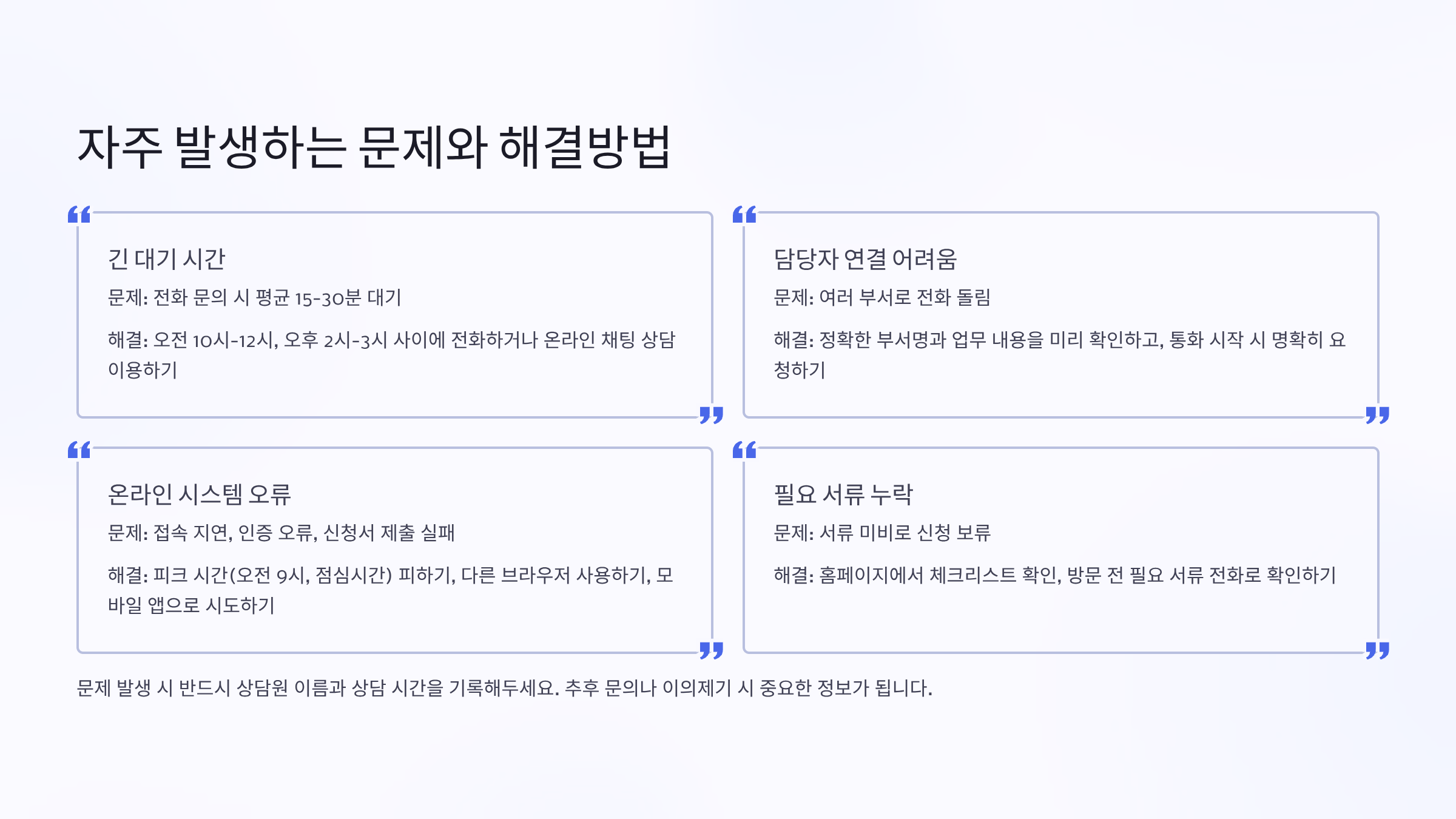 자주 발생하는 문제와 해결방법

긴 대기 시간

문제: 전화 문의 시 평균 15-30분 대기

해결: 오전 10시-12시, 오후 2시-3시 사이에 전화하거나 온라인 채팅 상담 이용하기

담당자 연결 어려움

문제: 여러 부서로 전화 돌림

해결: 정확한 부서명과 업무 내용을 미리 확인하고, 통화 시작 시 명확히 요청하기

온라인 시스템 오류

문제: 접속 지연, 인증 오류, 신청서 제출 실패

해결: 피크 시간(오전 9시, 점심시간) 피하기, 다른 브라우저 사용하기, 모바일 앱으로 시도하기

필요 서류 누락

문제: 서류 미비로 신청 보류

해결: 홈페이지에서 체크리스트 확인, 방문 전 필요 서류 전화로 확인하기

문제 발생 시 반드시 상담원 이름과 상담 시간을 기록해두세요. 추후 문의나 이의제기 시 중요한 정보가 됩니다.